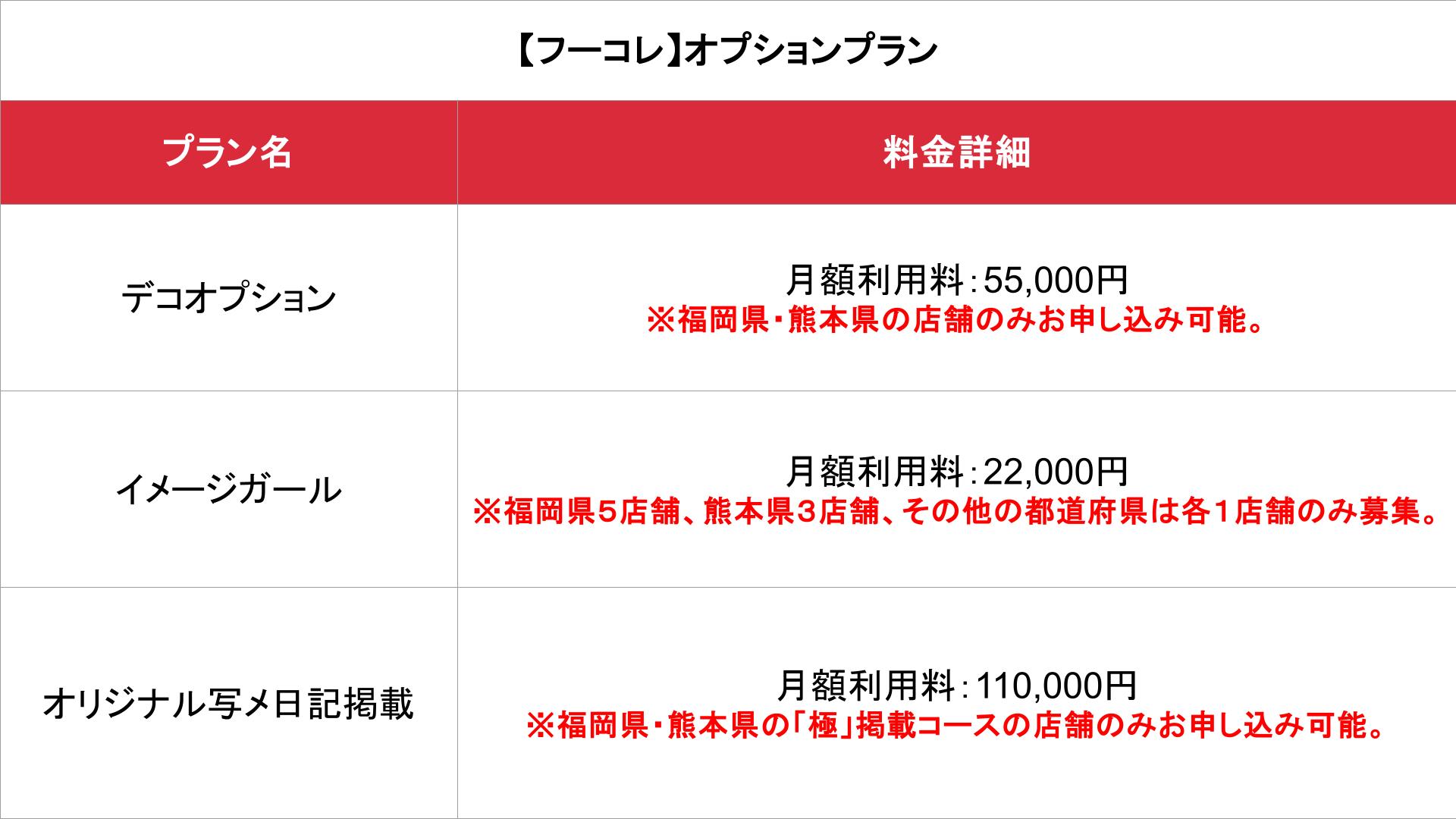 【フーコレ】オプションプラン

| プラン名 | 料金詳細 |
|---|---|
| デコオプション | 月額利用料:55,000円 ※福岡県・熊本県の店舗のみお申し込み可能。 |
| イメージガール | 月額利用料:22,000円 ※福岡県5店舗、熊本県3店舗、その他の都道府県は各1店舗のみ募集。 |
| オリジナル写メ日記掲載 | 月額利用料:110,000円 ※福岡県・熊本県の「極」掲載コースの店舗のみお申し込み可能。 |